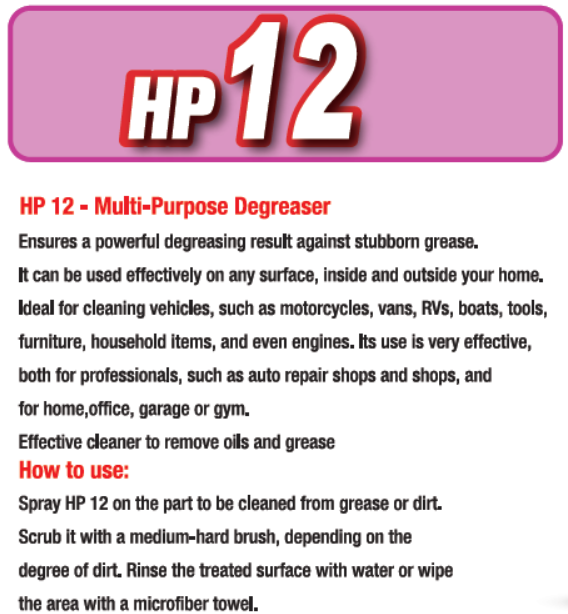 HP 12

HP 12 - Multi-Purpose Degreaser

Ensures a powerful degreasing result against stubborn grease. It can be used effectively on any surface, inside and outside your home. Ideal for cleaning vehicles, such as motorcycles, vans, RVs, boats, tools, furniture, household items, and even engines. Its use is very effective, both for professionals, such as auto repair shops and shops, and for home,office, garage or gym.
Effective cleaner to remove oils and grease

How to use:

Spray HP 12 on the part to be cleaned from grease or dirt. Scrub it with a medium-hard brush, depending on the degree of dirt. Rinse the treated surface with water or wipe the area with a microfiber towel.